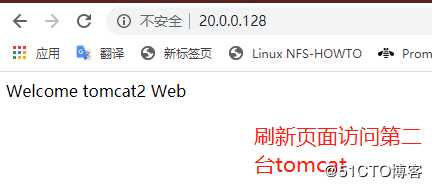 不安全 | 20.0.0.128

应用 翻译 新标签页 Linux NFS-HOWTO Prom

Welcome tomcat2 Web

刷新页面访问第二台tomcat

@51CTO博客